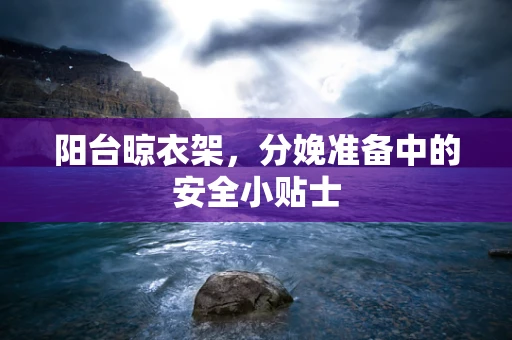 阳台晾衣架，分娩准备中的安全小贴士